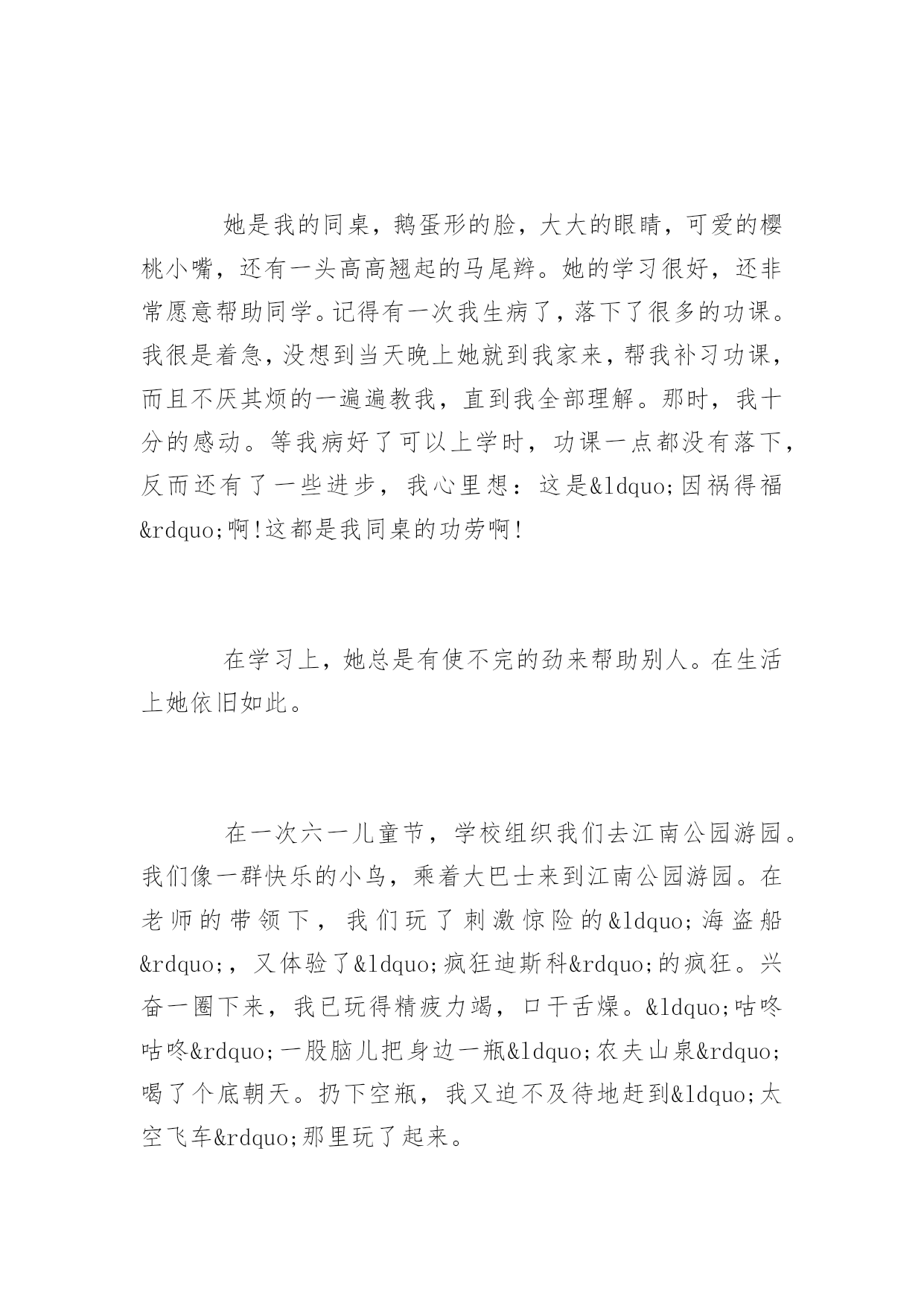 她是我的同桌，鹅蛋形的脸，大大的眼睛，可爱的樱桃小嘴，还有一头高高翘起的马尾辫。她的学习很好，还非常愿意帮助同学。记得有一次我生病了，落下了很多的功课。我很是着急，没想到当天晚上她就到我家来，帮我补习功课，而且不厌其烦的一遍遍教我，直到我全部理解。那时，我十分的感动。等我病好了可以上学时，功课一点都没有落下，反而还有了一些进步，我心里想：这是&ldquo;因祸得福&rdquo;啊!这都是我同桌的功劳啊!

在学习上，她总是有使不完的劲来帮助别人。在生活上她依旧如此。

在一次六一儿童节，学校组织我们去江南公园游园。我们像一群快乐的小鸟，乘着大巴士来到江南公园游园。在老师的带领下，我们玩了刺激惊险的&ldquo;海盗船&rdquo;，又体验了&ldquo;疯狂迪斯科&rdquo;的疯狂。兴奋一圈下来，我已玩得精疲力竭，口干舌燥。&ldquo;咕咚咕咚&rdquo;一股脑儿把身边一瓶&ldquo;农夫山泉&rdquo;喝了个底朝天。扔下空瓶，我又迫不及待地赶到&ldquo;太空飞车&rdquo;那里玩了起来。